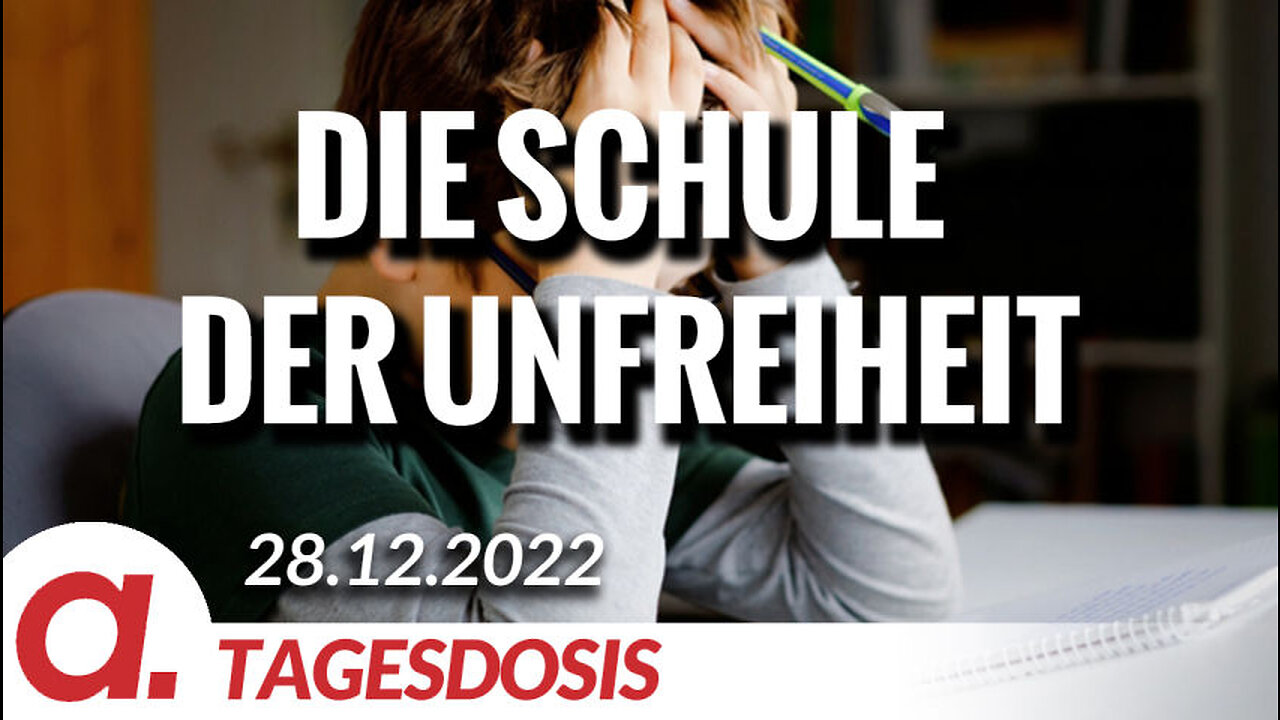 DIE SCHULE
DER UNFREIHEIT

28.12.2022

a.

TAGESDOSIS